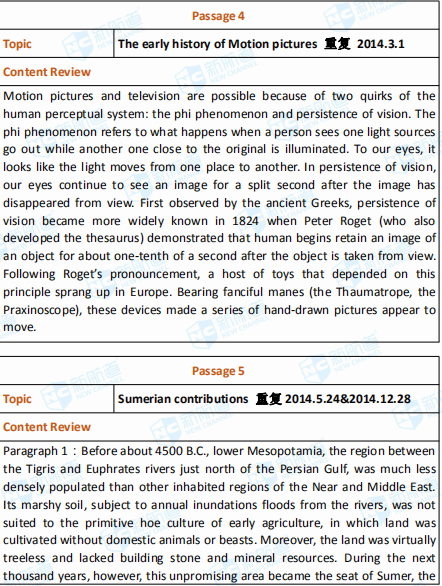 Passage 4

| Topic | The early history of Motion pictures 重复 2014.3.1 |
|---|---|

Content Review

Motion pictures and television are possible because of two quirks of the human perceptual system: the phi phenomenon and persistence of vision. The phi phenomenon refers to what happens when a person sees one light sources go out while another one close to the original is illuminated. To our eyes, it looks like the light moves from one place to another. In persistence of vision, our eyes continue to see an image for a split second after the image has disappeared from view. First observed by the ancient Greeks, persistence of vision became more widely known in 1824 when Peter Roget (who also developed the thesaurus) demonstrated that human begins retain an image of an object for about one-tenth of a second after the object is taken from view. Following Roget's pronouncement, a host of toys that depended on this principle sprang up in Europe. Bearing fanciful manes (the Thaumatrope, the Praxinoscope), these devices made a series of hand-drawn pictures appear to move.

Passage 5

| Topic | Sumerian contributions 重复 2014.5.24&2014.12.28 |
|---|---|

Content Review

Paragraph 1：Before about 4500 B.C., lower Mesopotamia, the region between the Tigris and Euphrates rivers just north of the Persian Gulf, was much less densely populated than other inhabited regions of the Near and Middle East. Its marshy soil, subject to annual inundations floods from the rivers, was not suited to the primitive hoe culture of early agriculture, in which land was cultivated without domestic animals or beasts. Moreover, the land was virtually treeless and lacked building stone and mineral resources. During the next thousand years, however, this unpromising area became the seat of Sumer, the